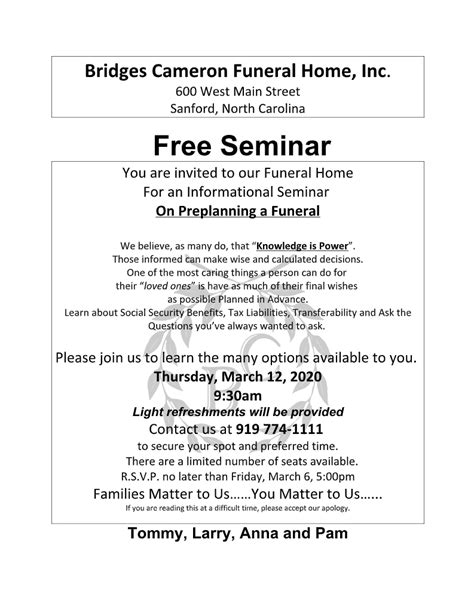 Bridges Cameron Funeral Home, Inc.
600 West Main Street
Sanford, North Carolina

Free Seminar

You are invited to our Funeral Home
For an Informational Seminar
On Preplanning a Funeral

We believe, as many do, that "Knowledge is Power". Those informed can make wise and calculated decisions. One of the most caring things a person can do for their "loved ones" is have as much of their final wishes as possible Planned in Advance. Learn about Social Security Benefits, Tax Liabilities, Transferability and Ask the Questions you've always wanted to ask.

Please join us to learn the many options available to you.
Thursday, March 12, 2020
9:30am
Light refreshments will be provided
Contact us at 919 774-1111
to secure your spot and preferred time.
There are a limited number of seats available.
R.S.V.P. no later than Friday, March 6, 5:00pm
Families Matter to Us……You Matter to Us……
If you are reading this at a difficult time, please accept our apology.

Tommy, Larry, Anna and Pam